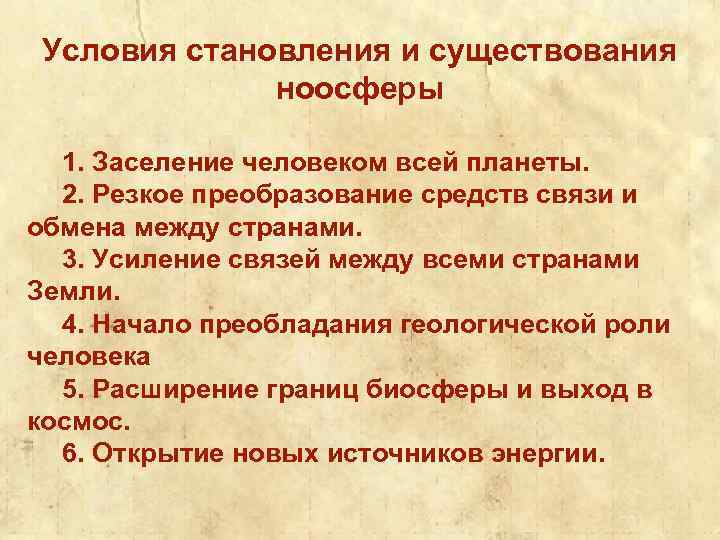 Условия становления и существования ноосферы

1. Заселение человеком всей планеты.

2. Резкое преобразование средств связи и обмена между странами.

3. Усиление связей между всеми странами Земли.

4. Начало преобладания геологической роли человека

5. Расширение границ биосферы и выход в космос.

6. Открытие новых источников энергии.